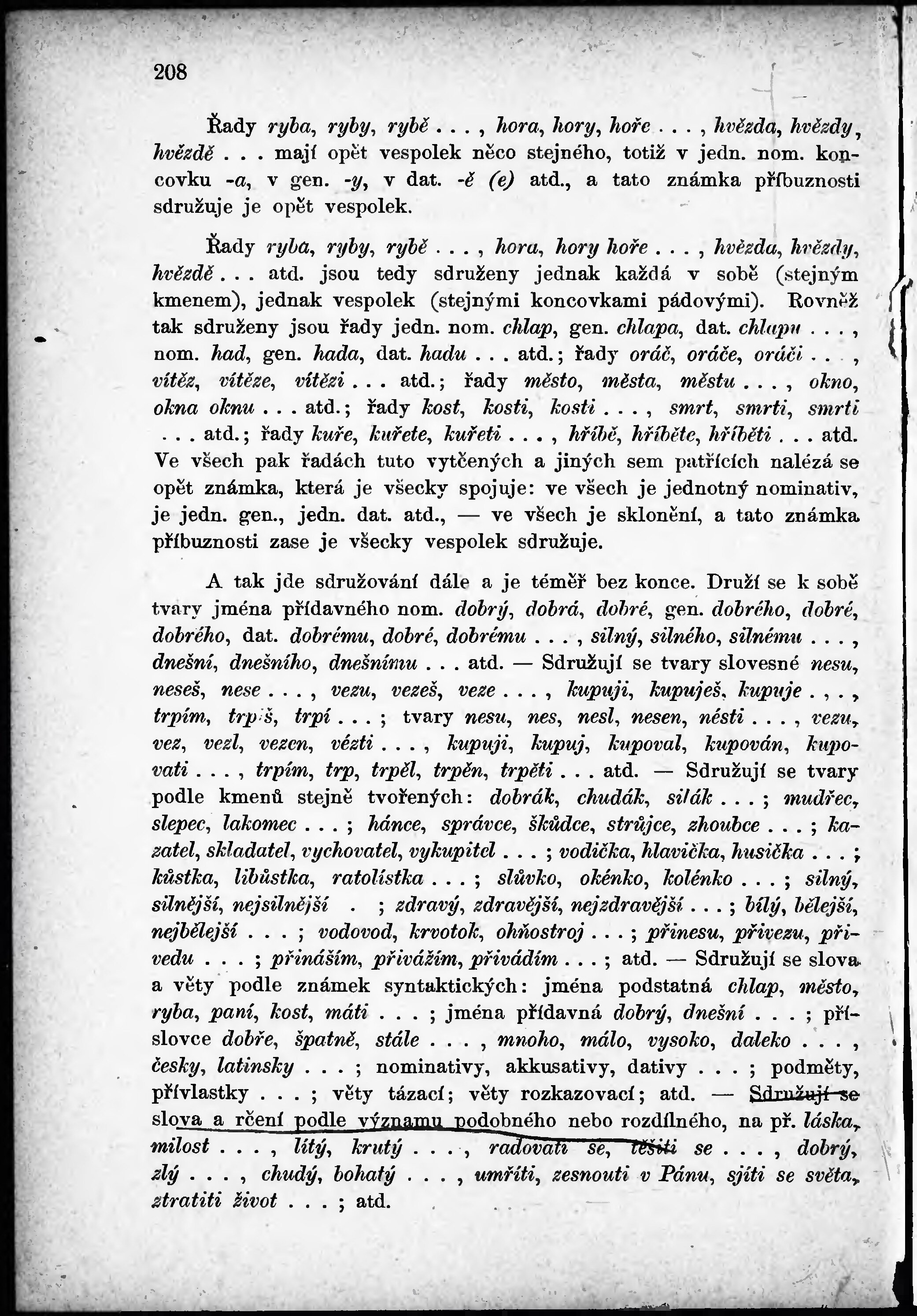 208

Řady ryba, ryby, rybě . . . , hora, hory, hoře . . . , hvězda, hvězdy, hvězdě . . . mají opět vespolek něco stejného, totiž v jedn. nom. koncovku -a, v gen. -y, v dat. -ě (e) atd., a tato známka příbuznosti sdružuje je opět vespolek.

Řady ryba, ryby, rybě . . . , hora, hory hoře . . . , hvězda, hvězdy, hvězdě . . . atd. jsou tedy sdruženy jednak každá v sobě (stejným kmenem), jednak vespolek (stejnými koncovkami pádovými). Rovněž tak sdruženy jsou řady jedn. nom. chlap, gen. chlapa, dat. chlapu . . . , nom. had, gen. hada, dat. hadu . . . atd.; řady oráč, oráče, oráči . . . , vítěz, vítěze, vítězi . . . atd.; řady město, města, městu . . . , okno, okna oknu . . . atd.; řady kost, kosti, kosti . . . , smrt, smrti, smrti . . . atd.; řady kuře, kuřete, kuřeti . . . , hříbě, hříběte, hříběti . . . atd. Ve všech pak řadách tuto vytčených a jiných sem patřících nalézá se opět známka, která je všecky spojuje: ve všech je jednotný nominativ, je jedn. gen., jedn. dat. atd., — ve všech je sklonění, a tato známka příbuznosti zase je všecky vespolek sdružuje.

A tak jde sdružování dále a je téměř bez konce. Druží se k sobě tvary jména přídavného nom. dobrý, dobrá, dobré, gen. dobrého, dobré, dobrého, dat. dobrému, dobré, dobrému . . . , silný, silného, silnému . . . , dnešní, dnešního, dnešnímu . . . atd. — Sdružují se tvary slovesné nesu, neseš, nese . . . , vezu, vezeš, veze . . . , kupuji, kupuješ, kupuje . . . , trpím, trpíš, trpí . . . ; tvary nesu, nes, nesl, nesen, nésti . . . , vezu, vez, vezl, vezen, vézti . . . , kupuji, kupuj, kupoval, kupován, kupovati . . . , trpím, trp, trpěl, trpěn, trpěti . . . atd. — Sdružují se tvary podle kmenů stejně tvořených: dobrák, chudák, silák . . . ; mudřec, slepec, lakomec . . . ; hánce, správce, škůdce, strůjce, zhoubce . . . ; kazatel, skladatel, vychovatel, vykupitel . . . ; vodička, hlavička, husička . . . ; kůstka, libůstka, ratolístka . . . ; slůvko, okénko, kolénko . . . ; silný, silnější, nejsilnější . ; zdravý, zdravější, nejzdravější . . . ; bílý, bělejší, nejbělejší . . . ; vodovod, krvotok, ohňostroj . . . ; přinesu, přivezu, přivedu . . . ; přináším, přivážím, přivádím . . . ; atd. — Sdružují se slova a věty podle známek syntaktických: jména podstatná chlap, město, ryba, paní, kost, máti . . . ; jména přídavná dobrý, dnešní . . . ; příslovce dobře, špatně, stále . . . , mnoho, málo, vysoko, daleko . . . , česky, latinsky . . . ; nominativy, akkusativy, dativy . . . ; podměty, přívlastky . . . ; věty tázací; věty rozkazovací; atd. — Sdružují se slova a rčení podle významu podobného nebo rozdílného, na př. láska, milost . . . , lítý, krutý . . . , radovati se, těšiti se . . . , dobrý, zlý . . . , chudý, bohatý . . . , umříti, zesnouti v Pánu, sjíti se světa, ztratiti život . . . ; atd.